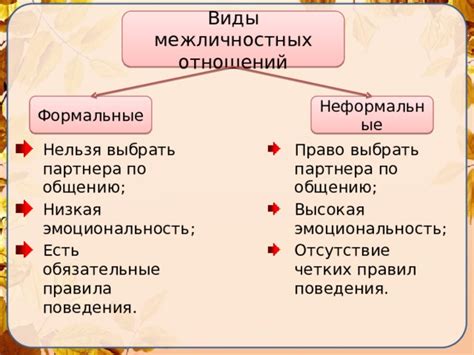 Виды межличностных отношений

Формальные

Нельзя выбрать партнера по общению;

Низкая эмоциональность;

Есть обязательные правила поведения.

Неформальные

Право выбрать партнера по общению;

Высокая эмоциональность;

Отсутствие четких правил поведения.